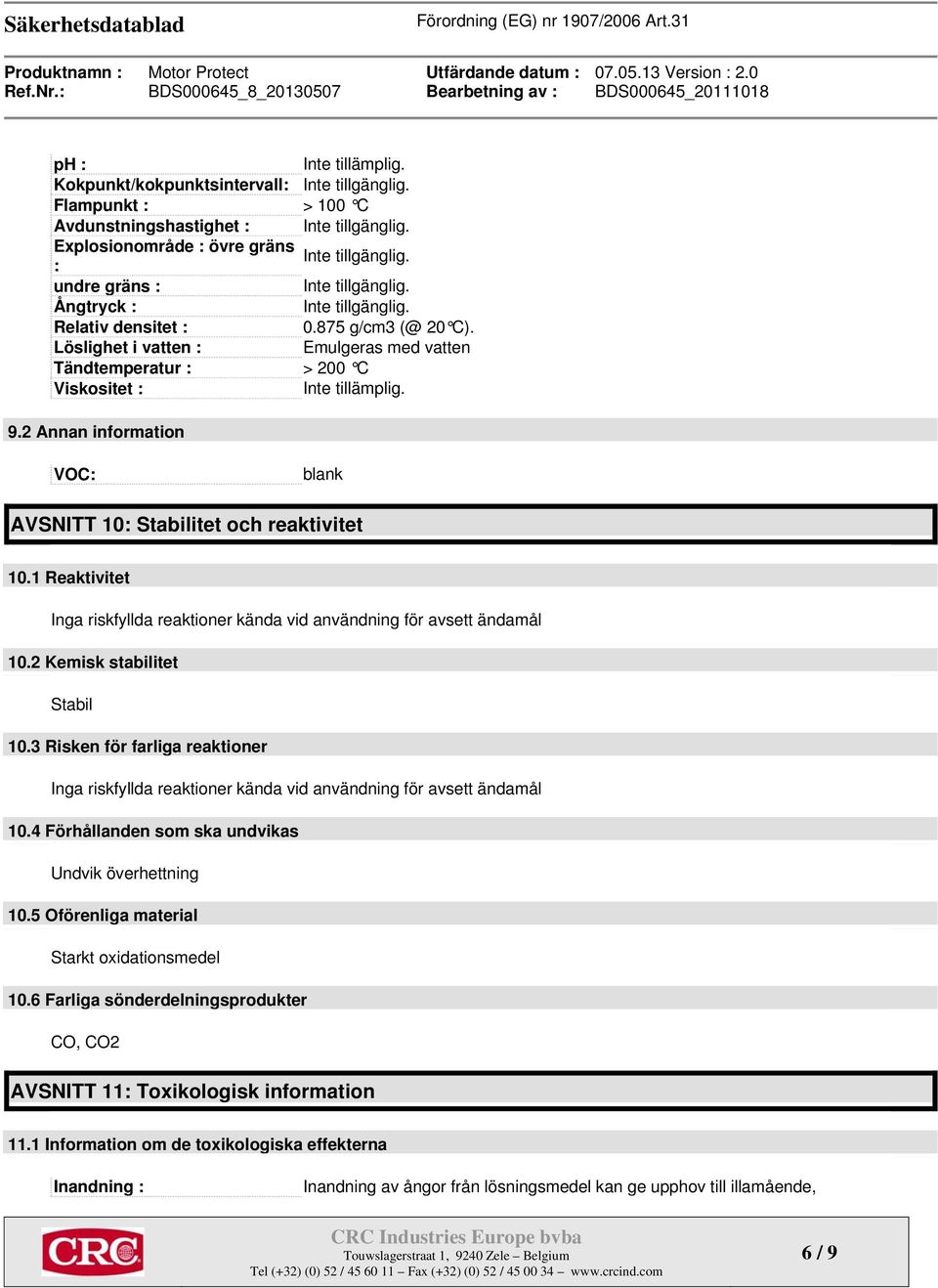 Säkerhetsdatablad

Förordning (EG) nr 1907/2006 Art.31

Produktnamn : Motor Protect
Ref.Nr.: BDS000645_8_20130507

Utfärdande datum : 07.05.13 Version : 2.0
Bearbetning av : BDS000645_20111018

| | |
|---|---|
| pH : | Inte tillämplig. |
| Kokpunkt/kokpunktsintervall: | Inte tillgänglig. |
| Flampunkt : | > 100 °C |
| Avdunstningshastighet : | Inte tillgänglig. |
| Explosionområde : övre gräns : | Inte tillgänglig. |
| undre gräns : | Inte tillgänglig. |
| Ångtryck : | Inte tillgänglig. |
| Relativ densitet : | 0.875 g/cm3 (@ 20°C). |
| Löslighet i vatten : | Emulgeras med vatten |
| Tändtemperatur : | > 200 °C |
| Viskositet : | Inte tillämplig. |

9.2 Annan information

VOC: blank

AVSNITT 10: Stabilitet och reaktivitet

10.1 Reaktivitet

Inga riskfyllda reaktioner kända vid användning för avsett ändamål

10.2 Kemisk stabilitet

Stabil

10.3 Risken för farliga reaktioner

Inga riskfyllda reaktioner kända vid användning för avsett ändamål

10.4 Förhållanden som ska undvikas

Undvik överhettning

10.5 Oförenliga material

Starkt oxidationsmedel

10.6 Farliga sönderdelningsprodukter

CO, CO2

AVSNITT 11: Toxikologisk information

11.1 Information om de toxikologiska effekterna

Inandning : Inandning av ångor från lösningsmedel kan ge upphov till illamående,

CRC

CRC Industries Europe bvba
Touwslagerstraat 1, 9240 Zele – Belgium
Tel (+32) (0) 52 / 45 60 11 – Fax (+32) (0) 52 / 45 00 34 – www.crcind.com

6 / 9